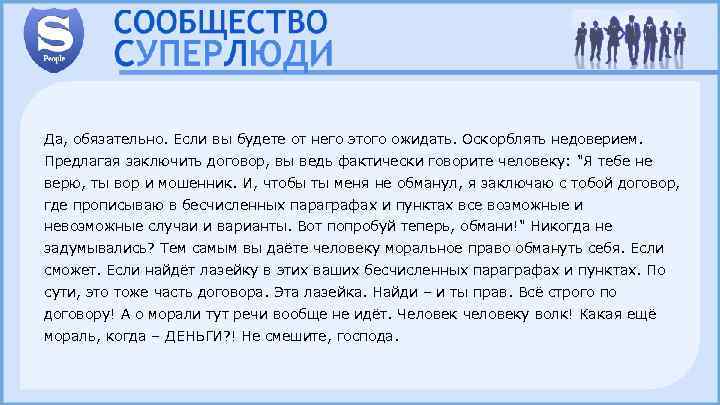 S
People

СООБЩЕСТВО
СУПЕРЛЮДИ

Да, обязательно. Если вы будете от него этого ожидать. Оскорблять недоверием. Предлагая заключить договор, вы ведь фактически говорите человеку: "Я тебе не верю, ты вор и мошенник. И, чтобы ты меня не обманул, я заключаю с тобой договор, где прописываю в бесчисленных параграфах и пунктах все возможные и невозможные случаи и варианты. Вот попробуй теперь, обмани!" Никогда не задумывались? Тем самым вы даёте человеку моральное право обмануть себя. Если сможет. Если найдёт лазейку в этих ваших бесчисленных параграфах и пунктах. По сути, это тоже часть договора. Эта лазейка. Найди – и ты прав. Всё строго по договору! А о морали тут речи вообще не идёт. Человек человеку волк! Какая ещё мораль, когда – ДЕНЬГИ?! Не смешите, господа.